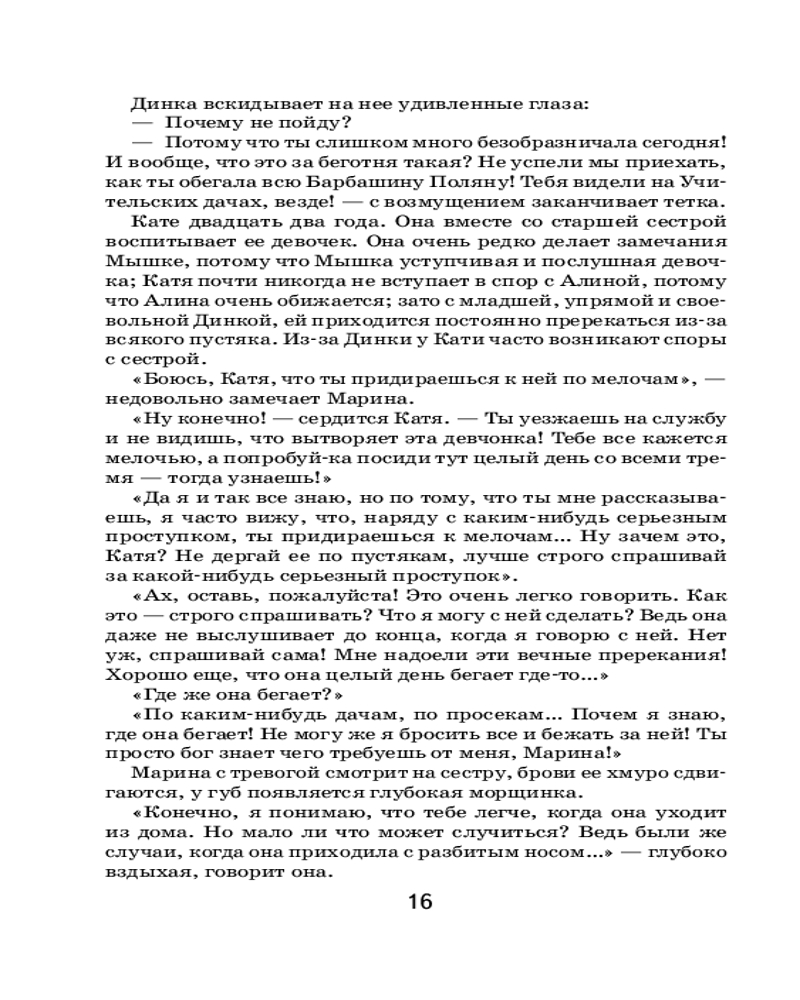 Динка вскидывает на нее удивленные глаза:

— Почему не пойду?

— Потому что ты слишком много безобразничала сегодня! И вообще, что это за беготня такая? Не успели мы приехать, как ты обегала всю Барбашину Поляну! Тебя видели на Учительских дачах, везде! — с возмущением заканчивает тетка.

Кате двадцать два года. Она вместе со старшей сестрой воспитывает ее девочек. Она очень редко делает замечания Мышке, потому что Мышка уступчивая и послушная девочка; Катя почти никогда не вступает в спор с Алиной, потому что Алина очень обижается; зато с младшей, упрямой и своевольной Динкой, ей приходится постоянно пререкаться из-за всякого пустяка. Из-за Динки у Кати часто возникают споры с сестрой.

«Боюсь, Катя, что ты придираешься к ней по мелочам», — недовольно замечает Марина.

«Ну конечно! — сердится Катя. — Ты уезжаешь на службу и не видишь, что вытворяет эта девчонка! Тебе все кажется мелочью, а попробуй-ка посиди тут целый день со всеми тремя — тогда узнаешь!»

«Да я и так все знаю, но по тому, что ты мне рассказываешь, я часто вижу, что, наряду с каким-нибудь серьезным проступком, ты придираешься к мелочам... Ну зачем это, Катя? Не дергай ее по пустякам, лучше строго спрашивай за какой-нибудь серьезный проступок».

«Ах, оставь, пожалуйста! Это очень легко говорить. Как это — строго спрашивать? Что я могу с ней сделать? Ведь она даже не выслушивает до конца, когда я говорю с ней. Нет уж, спрашивай сама! Мне надоели эти вечные пререкания! Хорошо еще, что она целый день бегает где-то...»

«Где же она бегает?»

«По каким-нибудь дачам, по просекам... Почем я знаю, где она бегает! Не могу же я бросить все и бежать за ней! Ты просто бог знает чего требуешь от меня, Марина!»

Марина с тревогой смотрит на сестру, брови ее хмуро сдвигаются, у губ появляется глубокая морщинка.

«Конечно, я понимаю, что тебе легче, когда она уходит из дома. Но мало ли что может случиться? Ведь были же случаи, когда она приходила с разбитым носом...» — глубоко вздыхая, говорит она.

16